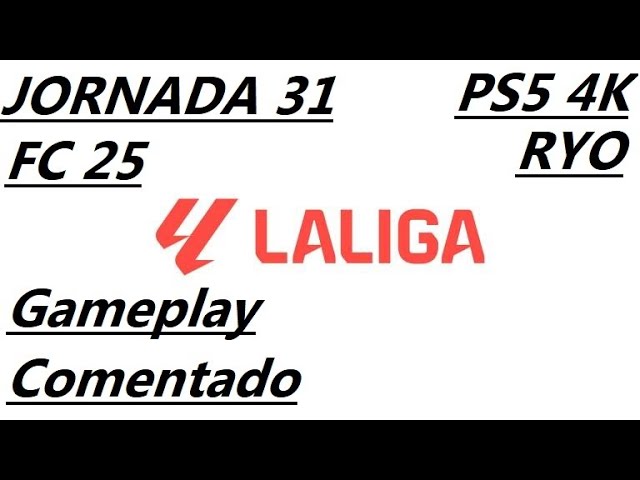 JORNADA 31
FC 25

PS5 4K
RYO

LALIGA

Gameplay
Comentado